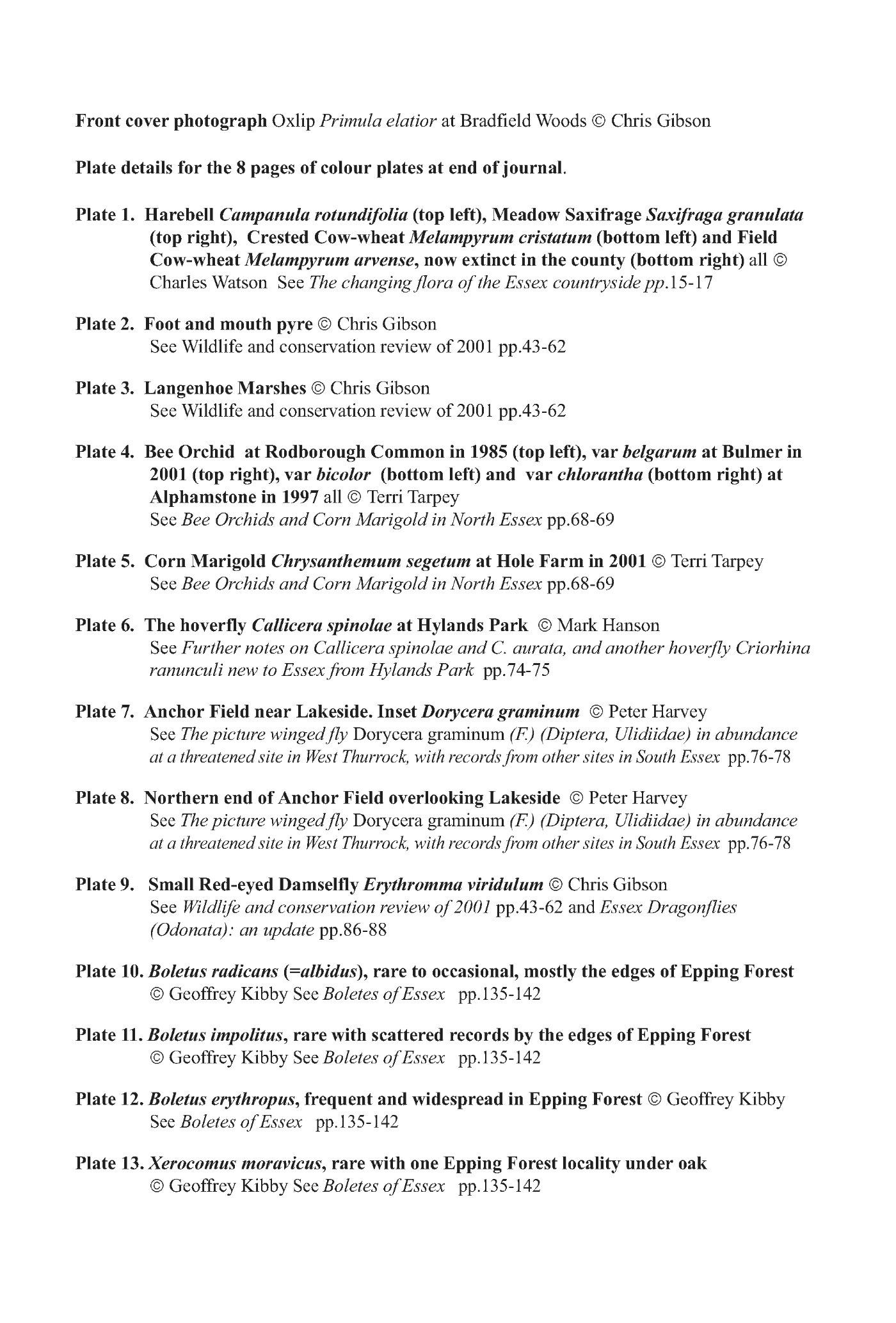 Front cover photograph Oxlip Primula elatior at Bradfield Woods © Chris Gibson

Plate details for the 8 pages of colour plates at end of journal.

Plate 1. Harebell Campanula rotundifolia (top left), Meadow Saxifrage Saxifraga granulata (top right), Crested Cow-wheat Melampyrum cristatum (bottom left) and Field Cow-wheat Melampyrum arvense, now extinct in the county (bottom right) all © Charles Watson See The changing flora of the Essex countryside pp.15-17

Plate 2. Foot and mouth pyre © Chris Gibson
See Wildlife and conservation review of 2001 pp.43-62

Plate 3. Langenhoe Marshes © Chris Gibson
See Wildlife and conservation review of 2001 pp.43-62

Plate 4. Bee Orchid at Rodborough Common in 1985 (top left), var belgarum at Bulmer in 2001 (top right), var bicolor (bottom left) and var chlorantha (bottom right) at Alphamstone in 1997 all © Terri Tarpey
See Bee Orchids and Corn Marigold in North Essex pp.68-69

Plate 5. Corn Marigold Chrysanthemum segetum at Hole Farm in 2001 © Terri Tarpey
See Bee Orchids and Corn Marigold in North Essex pp.68-69

Plate 6. The hoverfly Callicera spinolae at Hylands Park © Mark Hanson
See Further notes on Callicera spinolae and C. aurata, and another hoverfly Criorhina ranunculi new to Essex from Hylands Park pp.74-75

Plate 7. Anchor Field near Lakeside. Inset Dorycera graminum © Peter Harvey
See The picture winged fly Dorycera graminum (F.) (Diptera, Ulidiidae) in abundance at a threatened site in West Thurrock, with records from other sites in South Essex pp.76-78

Plate 8. Northern end of Anchor Field overlooking Lakeside © Peter Harvey
See The picture winged fly Dorycera graminum (F.) (Diptera, Ulidiidae) in abundance at a threatened site in West Thurrock, with records from other sites in South Essex pp.76-78

Plate 9. Small Red-eyed Damselfly Erythromma viridulum © Chris Gibson
See Wildlife and conservation review of 2001 pp.43-62 and Essex Dragonflies (Odonata): an update pp.86-88

Plate 10. Boletus radicans (=albidus), rare to occasional, mostly the edges of Epping Forest © Geoffrey Kibby See Boletes of Essex pp.135-142

Plate 11. Boletus impolitus, rare with scattered records by the edges of Epping Forest © Geoffrey Kibby See Boletes of Essex pp.135-142

Plate 12. Boletus erythropus, frequent and widespread in Epping Forest © Geoffrey Kibby
See Boletes of Essex pp.135-142

Plate 13. Xerocomus moravicus, rare with one Epping Forest locality under oak © Geoffrey Kibby See Boletes of Essex pp.135-142